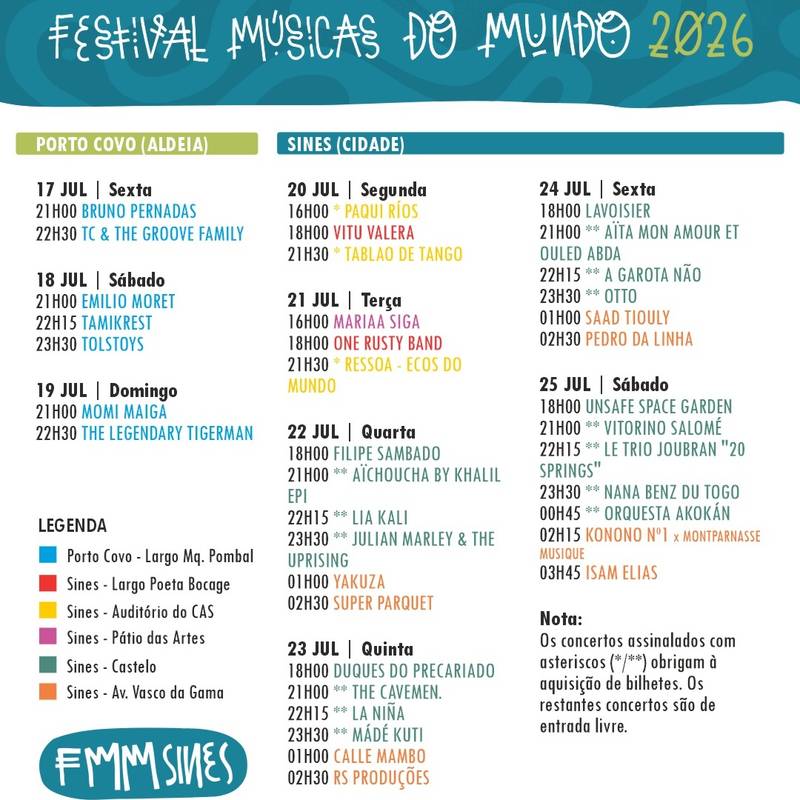 FESTIVAL MÚSICAS DO MUNDO 2026

PORTO COVO (ALDEIA)

17 JUL | Sexta
21H00 BRUNO PERNADAS
22H30 TC & THE GROOVE FAMILY

18 JUL | Sábado
21H00 EMILIO MORET
22H15 TAMIKREST
23H30 TOLSTOYS

19 JUL | Domingo
21H00 MOMI MAIGA
22H30 THE LEGENDARY TIGERMAN

LEGENDA
Porto Covo - Largo Mq. Pombal
Sines - Largo Poeta Bocage
Sines - Auditório do CAS
Sines - Pátio das Artes
Sines - Castelo
Sines - Av. Vasco da Gama

FMM SINES

SINES (CIDADE)

20 JUL | Segunda
16H00 * PAQUI RÍOS
18H00 VITU VALERA
21H30 * TABLAO DE TANGO

21 JUL | Terça
16H00 MARIAA SIGA
18H00 ONE RUSTY BAND
21H30 * RESSOA - ECOS DO MUNDO

22 JUL | Quarta
18H00 FILIPE SAMBADO
21H00 ** AÏCHOUCHA BY KHALIL EPI
22H15 ** LIA KALI
23H30 ** JULIAN MARLEY & THE UPRISING
01H00 YAKUZA
02H30 SUPER PARQUET

23 JUL | Quinta
18H00 DUQUES DO PRECARIADO
21H00 ** THE CAVEMEN.
22H15 ** LA NIÑA
23H30 ** MÁDÉ KUTI
01H00 CALLE MAMBO
02H30 RS PRODUÇÕES

24 JUL | Sexta
18H00 LAVOISIER
21H00 ** AÏTA MON AMOUR ET OULED ABDA
22H15 ** A GAROTA NÃO
23H30 ** OTTO
01H00 SAAD TIOULY
02H30 PEDRO DA LINHA

25 JUL | Sábado
18H00 UNSAFE SPACE GARDEN
21H00 ** VITORINO SALOMÉ
22H15 ** LE TRIO JOUBRAN "20 SPRINGS"
23H30 ** NANA BENZ DU TOGO
00H45 ** ORQUESTA AKOKÁN
02H15 KONONO Nº1 x MONTPARNASSE MUSIQUE
03H45 ISAM ELIAS

Nota:
Os concertos assinalados com asteriscos (*/**) obrigam à aquisição de bilhetes. Os restantes concertos são de entrada livre.